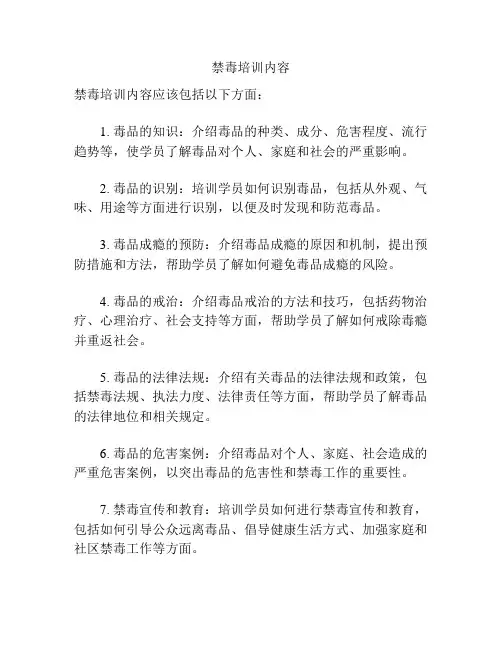 禁毒培训内容

禁毒培训内容应该包括以下方面：

1. 毒品的知识：介绍毒品的种类、成分、危害程度、流行趋势等，使学员了解毒品对个人、家庭和社会的严重影响。

2. 毒品的识别：培训学员如何识别毒品，包括从外观、气味、用途等方面进行识别，以便及时发现和防范毒品。

3. 毒品成瘾的预防：介绍毒品成瘾的原因和机制，提出预防措施和方法，帮助学员了解如何避免毒品成瘾的风险。

4. 毒品的戒治：介绍毒品戒治的方法和技巧，包括药物治疗、心理治疗、社会支持等方面，帮助学员了解如何戒除毒瘾并重返社会。

5. 毒品的法律法规：介绍有关毒品的法律法规和政策，包括禁毒法规、执法力度、法律责任等方面，帮助学员了解毒品的法律地位和相关规定。

6. 毒品的危害案例：介绍毒品对个人、家庭、社会造成的严重危害案例，以突出毒品的危害性和禁毒工作的重要性。

7. 禁毒宣传和教育：培训学员如何进行禁毒宣传和教育，包括如何引导公众远离毒品、倡导健康生活方式、加强家庭和社区禁毒工作等方面。